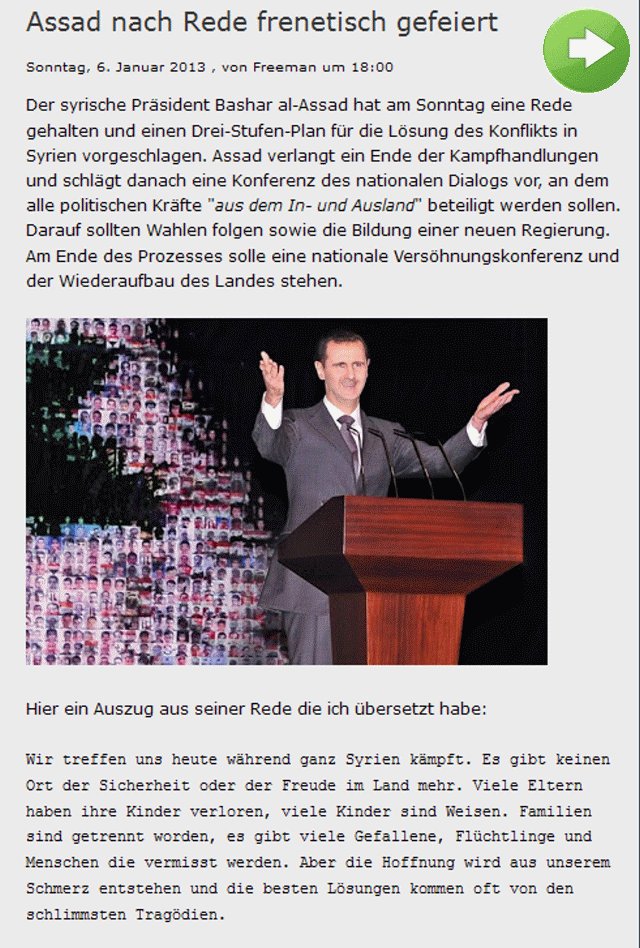 Assad nach Rede frenetisch gefeiert

Sonntag, 6. Januar 2013 , von Freeman um 18:00

Der syrische Präsident Bashar al-Assad hat am Sonntag eine Rede gehalten und einen Drei-Stufen-Plan für die Lösung des Konflikts in Syrien vorgeschlagen. Assad verlangt ein Ende der Kampfhandlungen und schlägt danach eine Konferenz des nationalen Dialogs vor, an dem alle politischen Kräfte "aus dem In- und Ausland" beteiligt werden sollen. Darauf sollten Wahlen folgen sowie die Bildung einer neuen Regierung. Am Ende des Prozesses solle eine nationale Versöhnungskonferenz und der Wiederaufbau des Landes stehen.

Hier ein Auszug aus seiner Rede die ich übersetzt habe:

Wir treffen uns heute während ganz Syrien kämpft. Es gibt keinen Ort der Sicherheit oder der Freude im Land mehr. Viele Eltern haben ihre Kinder verloren, viele Kinder sind Weisen. Familien sind getrennt worden, es gibt viele Gefallene, Flüchtlinge und Menschen die vermisst werden. Aber die Hoffnung wird aus unserem Schmerz entstehen und die besten Lösungen kommen oft von den schlimmsten Tragödien.